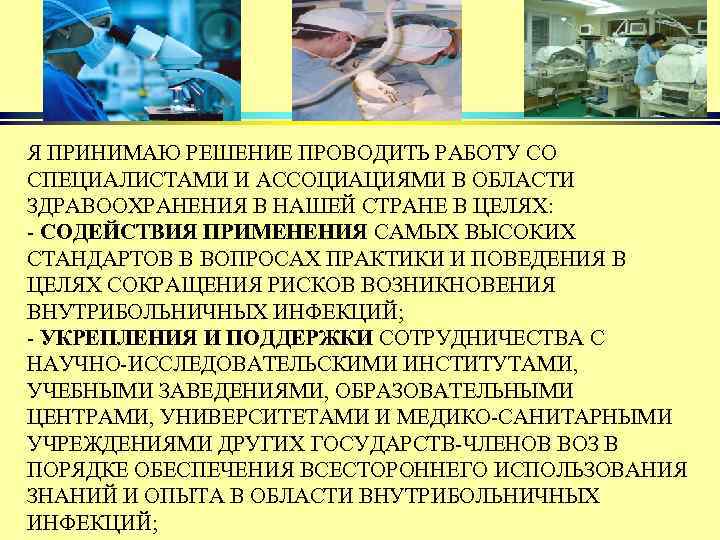 Я ПРИНИМАЮ РЕШЕНИЕ ПРОВОДИТЬ РАБОТУ СО СПЕЦИАЛИСТАМИ И АССОЦИАЦИЯМИ В ОБЛАСТИ ЗДРАВООХРАНЕНИЯ В НАШЕЙ СТРАНЕ В ЦЕЛЯХ:
- СОДЕЙСТВИЯ ПРИМЕНЕНИЯ САМЫХ ВЫСОКИХ СТАНДАРТОВ В ВОПРОСАХ ПРАКТИКИ И ПОВЕДЕНИЯ В ЦЕЛЯХ СОКРАЩЕНИЯ РИСКОВ ВОЗНИКНОВЕНИЯ ВНУТРИБОЛЬНИЧНЫХ ИНФЕКЦИЙ;
- УКРЕПЛЕНИЯ И ПОДДЕРЖКИ СОТРУДНИЧЕСТВА С НАУЧНО-ИССЛЕДОВАТЕЛЬСКИМИ ИНСТИТУТАМИ, УЧЕБНЫМИ ЗАВЕДЕНИЯМИ, ОБРАЗОВАТЕЛЬНЫМИ ЦЕНТРАМИ, УНИВЕРСИТЕТАМИ И МЕДИКО-САНИТАРНЫМИ УЧРЕЖДЕНИЯМИ ДРУГИХ ГОСУДАРСТВ-ЧЛЕНОВ ВОЗ В ПОРЯДКЕ ОБЕСПЕЧЕНИЯ ВСЕСТОРОННЕГО ИСПОЛЬЗОВАНИЯ ЗНАНИЙ И ОПЫТА В ОБЛАСТИ ВНУТРИБОЛЬНИЧНЫХ ИНФЕКЦИЙ;